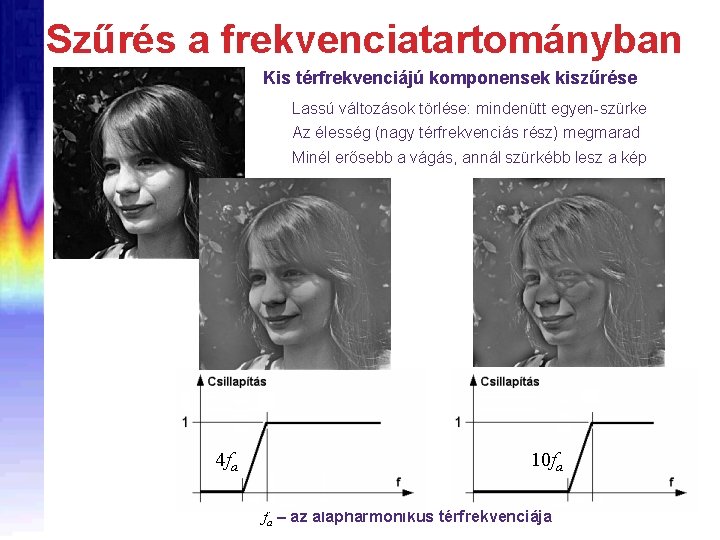 Szűrés a frekvenciatartományban

Kis térfrekvenciájú komponensek kiszűrése

Lassú változások törlése: mindenütt egyen-szürke

Az élesség (nagy térfrekvenciás rész) megmarad

Minél erősebb a vágás, annál szürkébb lesz a kép

Csillapítás
1
$4f_a$
f

Csillapítás
1
$10f_a$
f

$f_a$ – az alapharmonikus térfrekvenciája